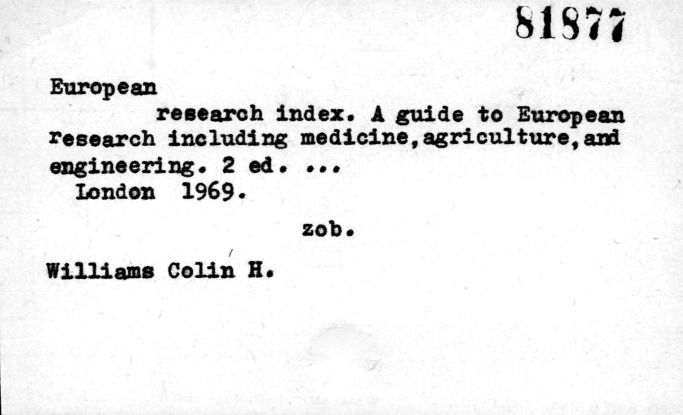 81877

European

research index. A guide to European research including medicine,agriculture,and engineering. 2 ed. ...
London 1969.

zob.

Williams Colin H.